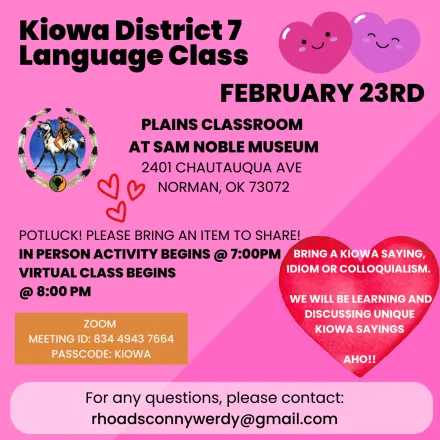 Kiowa District 7
Language Class

FEBRUARY 23RD

PLAINS CLASSROOM
AT SAM NOBLE MUSEUM
2401 CHAUTAUQUA AVE
NORMAN, OK 73072

POTLUCK! PLEASE BRING AN ITEM TO SHARE!
IN PERSON ACTIVITY BEGINS @ 7:00PM
VIRTUAL CLASS BEGINS
@ 8:00 PM

ZOOM
MEETING ID: 834 4943 7664
PASSCODE: KIOWA

BRING A KIOWA SAYING, IDIOM OR COLLOQUIALISM.

WE WILL BE LEARNING AND DISCUSSING UNIQUE KIOWA SAYINGS

AHO!!

For any questions, please contact:
rhoadsconnywerdy@gmail.com